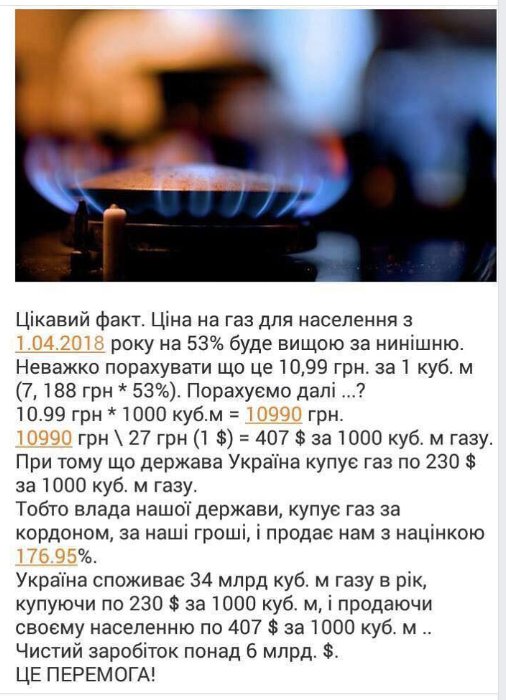 Цікавий факт. Ціна на газ для населення з 1.04.2018 року на 53% буде вищою за нинішню. Неважко порахувати що це 10,99 грн. за 1 куб. м (7, 188 грн * 53%). Порахуємо далі ...?
10.99 грн * 1000 куб.м = 10990 грн.
10990 грн \ 27 грн (1 \$) = 407 \$ за 1000 куб. м газу.
При тому що держава Україна купує газ по 230 \$ за 1000 куб. м газу.
Тобто влада нашої держави, купує газ за кордоном, за наші гроші, і продає нам з націнкою 176.95%.
Україна споживає 34 млрд куб. м газу в рік, купуючи по 230 \$ за 1000 куб. м, і продаючи своєму населенню по 407 \$ за 1000 куб. м ..
Чистий заробіток понад 6 млрд. \$.
ЦЕ ПЕРЕМОГА!